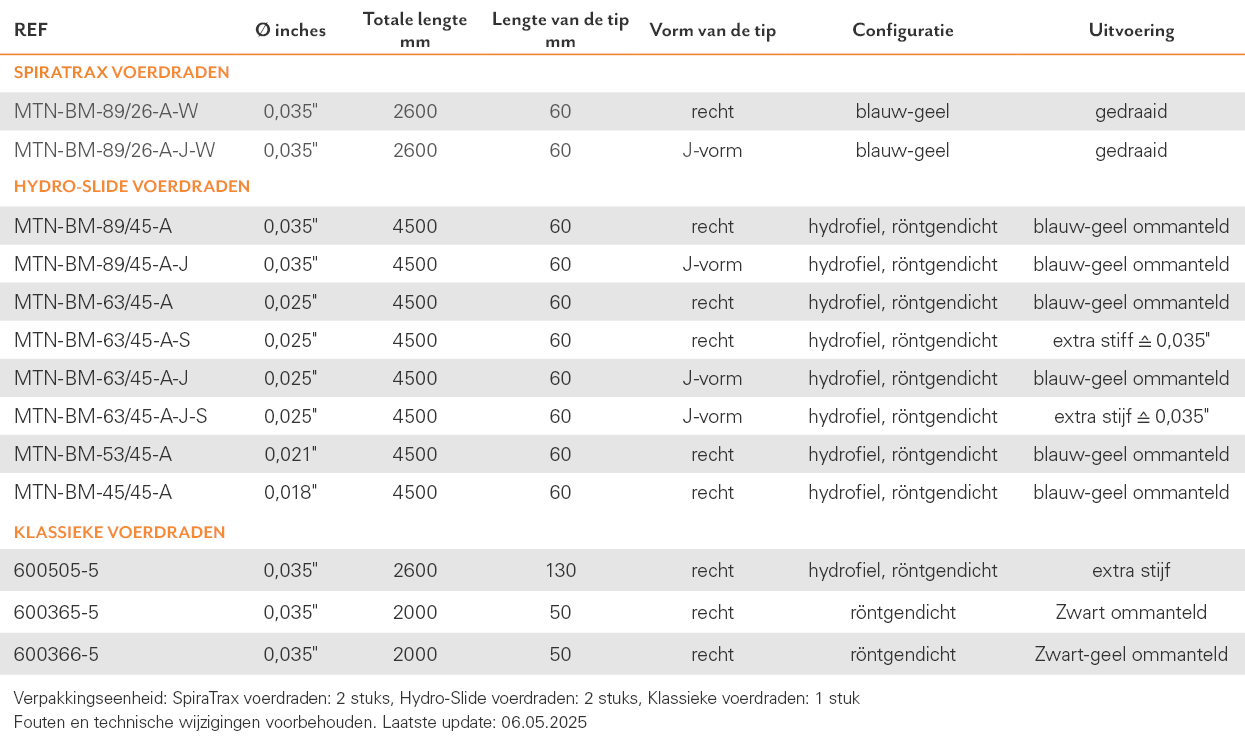 | REF | Ø inches | Totale lengte mm | Lengte van de tip mm | Vorm van de tip | Configuratie | Uitvoering |
|---|---|---|---|---|---|---|
| SPIRATRAX VOERDRADEN | | | | | | |
| MTN-BM-89/26-A-W | 0,035" | 2600 | 60 | recht | blauw-geel | gedraaid |
| MTN-BM-89/26-A-J-W | 0,035" | 2600 | 60 | J-vorm | blauw-geel | gedraaid |
| HYDRO-SLIDE VOERDRADEN | | | | | | |
| MTN-BM-89/45-A | 0,035" | 4500 | 60 | recht | hydrofiel, röntgendicht | blauw-geel ommanteld |
| MTN-BM-89/45-A-J | 0,035" | 4500 | 60 | J-vorm | hydrofiel, röntgendicht | blauw-geel ommanteld |
| MTN-BM-63/45-A | 0,025" | 4500 | 60 | recht | hydrofiel, röntgendicht | blauw-geel ommanteld |
| MTN-BM-63/45-A-S | 0,025" | 4500 | 60 | recht | hydrofiel, röntgendicht | extra stiff ≙ 0,035" |
| MTN-BM-63/45-A-J | 0,025" | 4500 | 60 | J-vorm | hydrofiel, röntgendicht | blauw-geel ommanteld |
| MTN-BM-63/45-A-J-S | 0,025" | 4500 | 60 | J-vorm | hydrofiel, röntgendicht | extra stijf ≙ 0,035" |
| MTN-BM-53/45-A | 0,021" | 4500 | 60 | recht | hydrofiel, röntgendicht | blauw-geel ommanteld |
| MTN-BM-45/45-A | 0,018" | 4500 | 60 | recht | hydrofiel, röntgendicht | blauw-geel ommanteld |
| KLASSIEKE VOERDRADEN | | | | | | |
| 600505-5 | 0,035" | 2600 | 130 | recht | hydrofiel, röntgendicht | extra stijf |
| 600365-5 | 0,035" | 2000 | 50 | recht | röntgendicht | Zwart ommanteld |
| 600366-5 | 0,035" | 2000 | 50 | recht | röntgendicht | Zwart-geel ommanteld |

Verpakkingseenheid: SpiraTrax voerdraden: 2 stuks, Hydro-Slide voerdraden: 2 stuks, Klassieke voerdraden: 1 stuk
Fouten en technische wijzigingen voorbehouden. Laatste update: 06.05.2025